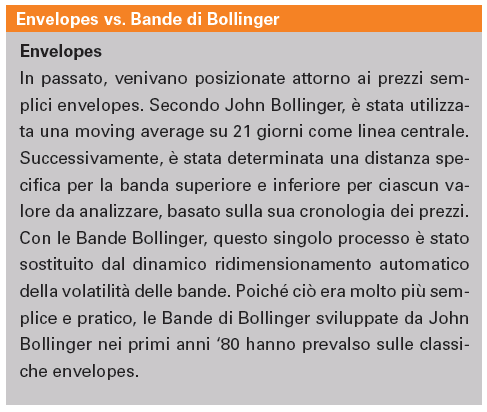 Envelopes vs. Bande di Bollinger

Envelopes

In passato, venivano posizionate attorno ai prezzi semplici envelopes. Secondo John Bollinger, è stata utilizzata una moving average su 21 giorni come linea centrale. Successivamente, è stata determinata una distanza specifica per la banda superiore e inferiore per ciascun valore da analizzare, basato sulla sua cronologia dei prezzi. Con le Bande Bollinger, questo singolo processo è stato sostituito dal dinamico ridimensionamento automatico della volatilità delle bande. Poiché ciò era molto più semplice e pratico, le Bande di Bollinger sviluppate da John Bollinger nei primi anni '80 hanno prevalso sulle classiche envelopes.